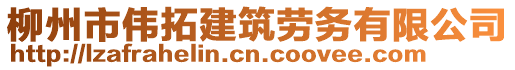 柳州市伟拓建筑劳务有限公司
http://lzafrahelin.cn.coovee.com